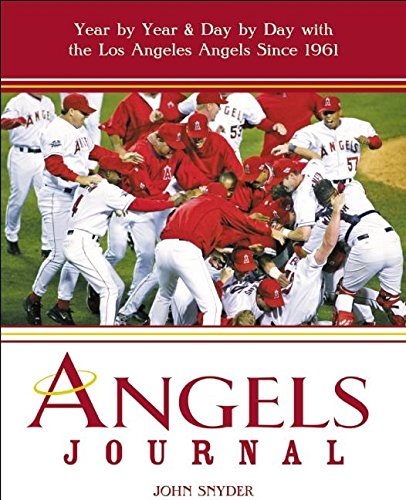 Year by Year & Day by Day with the Los Angeles Angels Since 1961

ANGELS
JOURNAL

JOHN SNYDER